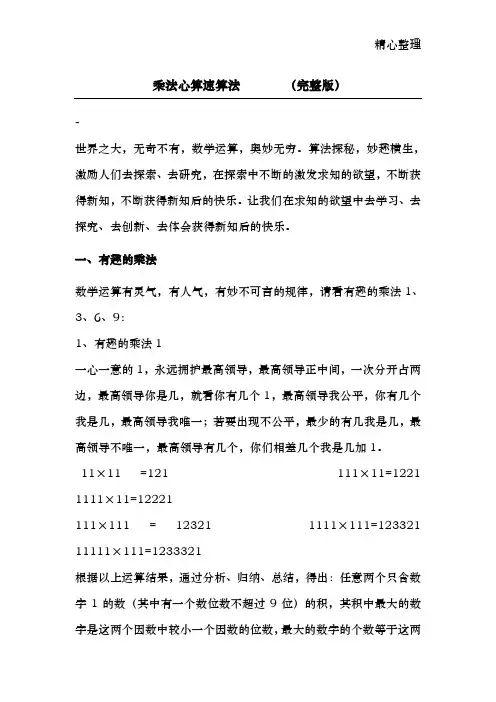 精心整理

乘法心算速算法　　（完整版）

-

世界之大，无奇不有，数学运算，奥妙无穷。算法探秘，妙趣横生，激励人们去探索、去研究，在探索中不断的激发求知的欲望，不断获得新知，不断获得新知后的快乐。让我们在求知的欲望中去学习、去探究、去创新、去体会获得新知后的快乐。

一、有趣的乘法

数学运算有灵气，有人气，有妙不可言的规律，请看有趣的乘法 1、3、6、9：

1、有趣的乘法 1

一心一意的 1，永远拥护最高领导，最高领导正中间，一次分开占两边，最高领导你是几，就看你有几个 1，最高领导我公平，你有几个我是几，最高领导我唯一；若要出现不公平，最少的有几我是几，最高领导不唯一，最高领导有几个，你们相差几个我是几加 1。

$11\times11=121$　　$111\times11=1221$

$1111\times11=12221$

$111\times111=12321$　　$1111\times111=123321$

$11111\times111=1233321$

根据以上运算结果，通过分析、归纳、总结，得出：任意两个只含数字 1 的数（其中有一个数位数不超过 9 位）的积，其积中最大的数字是这两个因数中较小一个因数的位数，最大的数字的个数等于这两